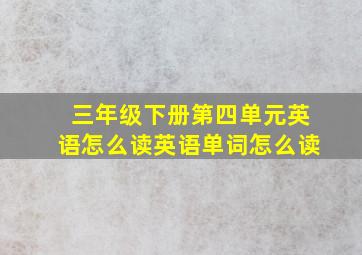 三年级下册第四单元英语怎么读英语单词怎么读